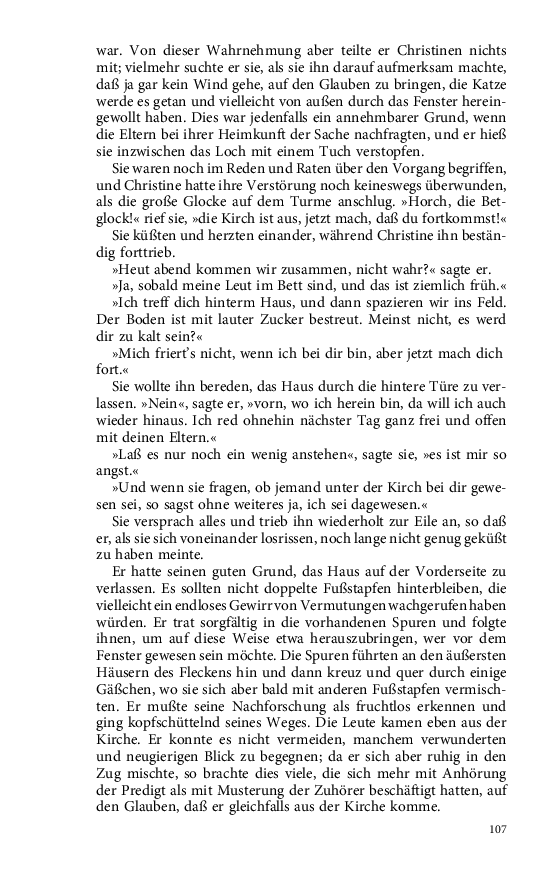 war. Von dieser Wahrnehmung aber teilte er Christinen nichts mit; vielmehr suchte er sie, als sie ihn darauf aufmerksam machte, daß ja gar kein Wind gehe, auf den Glauben zu bringen, die Katze werde es getan und vielleicht von außen durch das Fenster hereingewollt haben. Dies war jedenfalls ein annehmbarer Grund, wenn die Eltern bei ihrer Heimkunft der Sache nachfragten, und er hieß sie inzwischen das Loch mit einem Tuch verstopfen.

Sie waren noch im Reden und Raten über den Vorgang begriffen, und Christine hatte ihre Verstörung noch keineswegs überwunden, als die große Glocke auf dem Turme anschlug. »Horch, die Betglock!« rief sie, »die Kirch ist aus, jetzt mach, daß du fortkommst!«

Sie küßten und herzten einander, während Christine ihn beständig forttrieb.

»Heut abend kommen wir zusammen, nicht wahr?« sagte er.

»Ja, sobald meine Leut im Bett sind, und das ist ziemlich früh.«

»Ich treff dich hinterm Haus, und dann spazieren wir ins Feld. Der Boden ist mit lauter Zucker bestreut. Meinst nicht, es werd dir zu kalt sein?«

»Mich friert's nicht, wenn ich bei dir bin, aber jetzt mach dich fort.«

Sie wollte ihn bereden, das Haus durch die hintere Türe zu verlassen. »Nein«, sagte er, »vorn, wo ich herein bin, da will ich auch wieder hinaus. Ich red ohnehin nächster Tag ganz frei und offen mit deinen Eltern.«

»Laß es nur noch ein wenig anstehen«, sagte sie, »es ist mir so angst.«

»Und wenn sie fragen, ob jemand unter der Kirch bei dir gewesen sei, so sagst ohne weiteres ja, ich sei dagewesen.«

Sie versprach alles und trieb ihn wiederholt zur Eile an, so daß er, als sie sich voneinander losrissen, noch lange nicht genug geküßt zu haben meinte.

Er hatte seinen guten Grund, das Haus auf der Vorderseite zu verlassen. Es sollten nicht doppelte Fußstapfen hinterbleiben, die vielleicht ein endloses Gewirr von Vermutungen wachgerufen haben würden. Er trat sorgfältig in die vorhandenen Spuren und folgte ihnen, um auf diese Weise etwa herauszubringen, wer vor dem Fenster gewesen sein möchte. Die Spuren führten an den äußersten Häusern des Fleckens hin und dann kreuz und quer durch einige Gäßchen, wo sie sich aber bald mit anderen Fußstapfen vermischten. Er mußte seine Nachforschung als fruchtlos erkennen und ging kopfschüttelnd seines Weges. Die Leute kamen eben aus der Kirche. Er konnte es nicht vermeiden, manchem verwunderten und neugierigen Blick zu begegnen; da er sich aber ruhig in den Zug mischte, so brachte dies viele, die sich mehr mit Anhörung der Predigt als mit Musterung der Zuhörer beschäftigt hatten, auf den Glauben, daß er gleichfalls aus der Kirche komme.

107